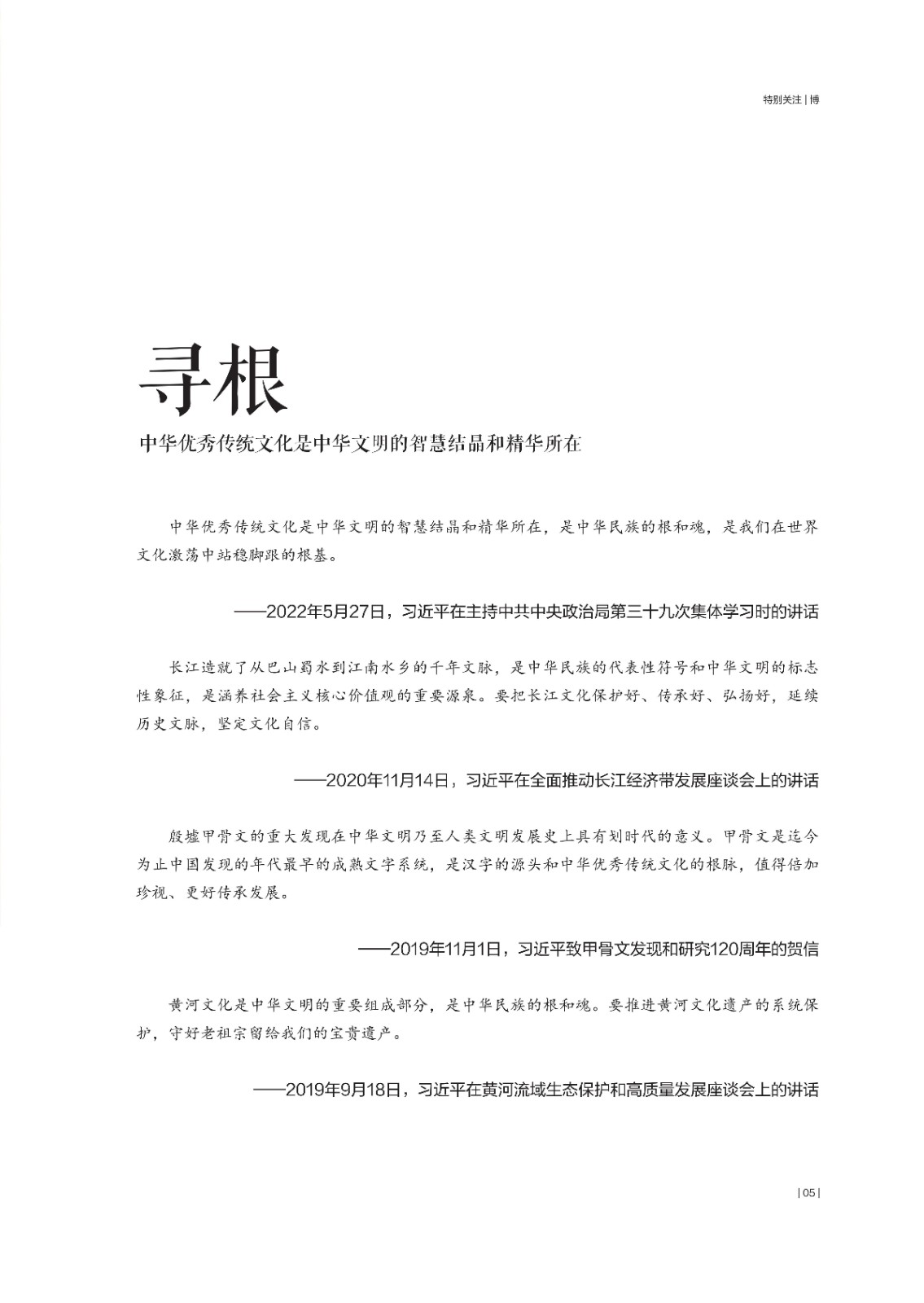 特别关注 | 博

寻根

中华优秀传统文化是中华文明的智慧结晶和精华所在

中华优秀传统文化是中华文明的智慧结晶和精华所在，是中华民族的根和魂，是我们在世界文化激荡中站稳脚跟的根基。

——2022年5月27日，习近平在主持中共中央政治局第三十九次集体学习时的讲话

长江造就了从巴山蜀水到江南水乡的千年文脉，是中华民族的代表性符号和中华文明的标志性象征，是涵养社会主义核心价值观的重要源泉。要把长江文化保护好、传承好、弘扬好，延续历史文脉，坚定文化自信。

——2020年11月14日，习近平在全面推动长江经济带发展座谈会上的讲话

殷墟甲骨文的重大发现在中华文明乃至人类文明发展史上具有划时代的意义。甲骨文是迄今为止中国发现的年代最早的成熟文字系统，是汉字的源头和中华优秀传统文化的根脉，值得倍加珍视、更好传承发展。

——2019年11月1日，习近平致甲骨文发现和研究120周年的贺信

黄河文化是中华文明的重要组成部分，是中华民族的根和魂。要推进黄河文化遗产的系统保护，守好老祖宗留给我们的宝贵遗产。

——2019年9月18日，习近平在黄河流域生态保护和高质量发展座谈会上的讲话

| 05 |